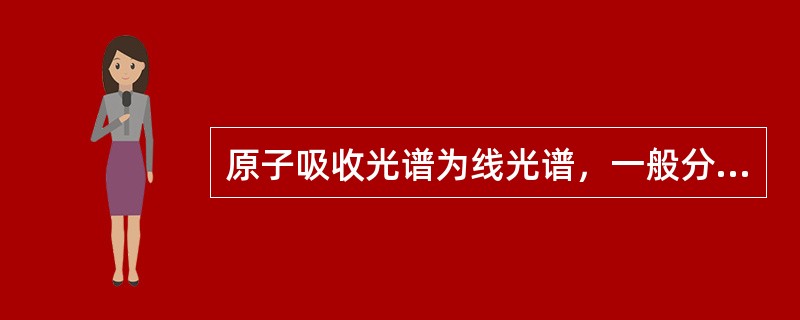 原子吸收光谱为线光谱，一般分...